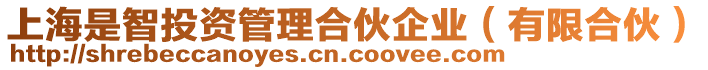 上海是智投资管理合伙企业（有限合伙）
http://shrebeccanoyes.cn.coovee.com